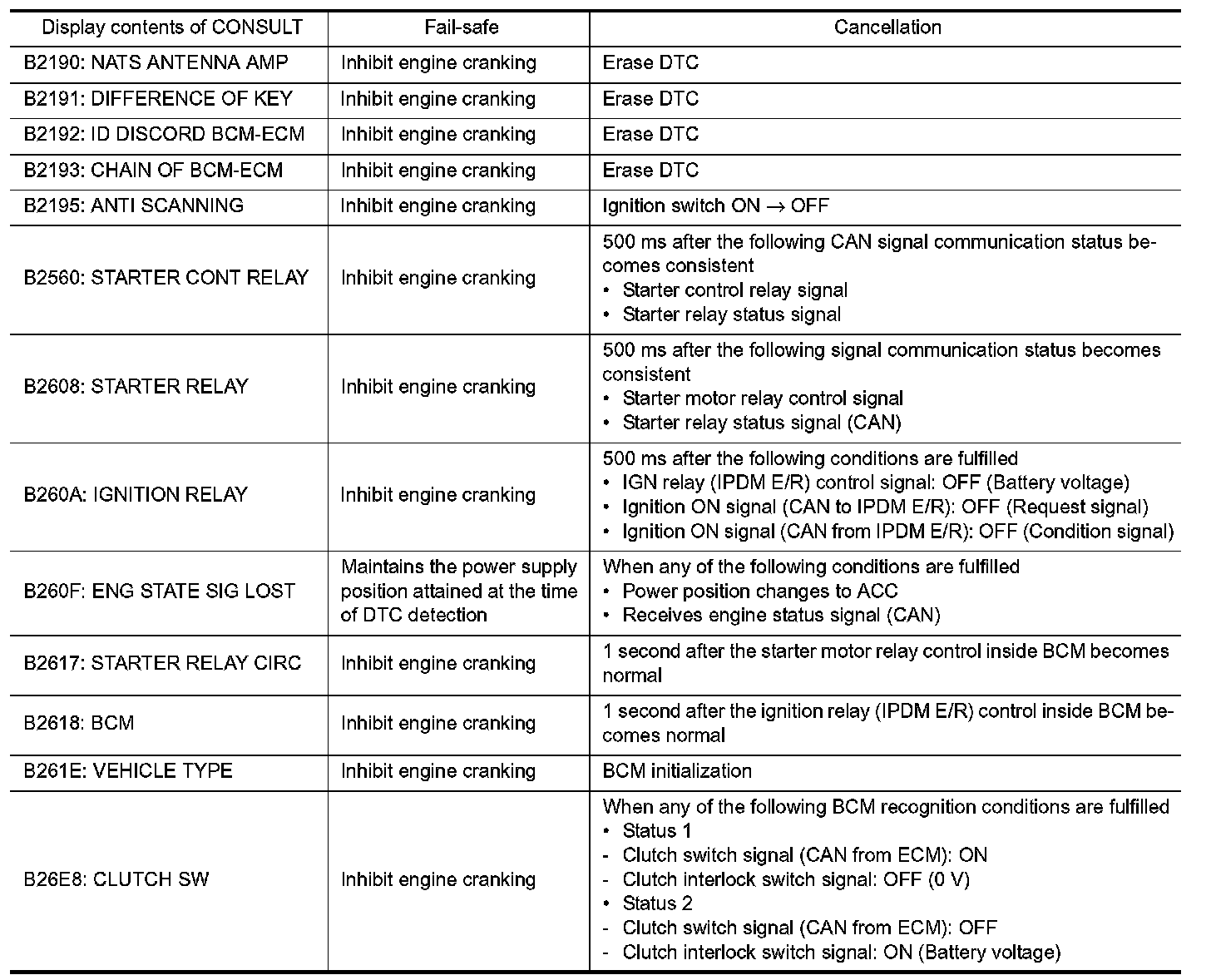 | Display contents of CONSULT | Fail-safe | Cancellation |
|---|---|---|
| B2190: NATS ANTENNA AMP | Inhibit engine cranking | Erase DTC |
| B2191: DIFFERENCE OF KEY | Inhibit engine cranking | Erase DTC |
| B2192: ID DISCORD BCM-ECM | Inhibit engine cranking | Erase DTC |
| B2193: CHAIN OF BCM-ECM | Inhibit engine cranking | Erase DTC |
| B2195: ANTI SCANNING | Inhibit engine cranking | Ignition switch ON $\rightarrow$ OFF |
| B2560: STARTER CONT RELAY | Inhibit engine cranking | 500 ms after the following CAN signal communication status becomes consistent • Starter control relay signal • Starter relay status signal |
| B2608: STARTER RELAY | Inhibit engine cranking | 500 ms after the following signal communication status becomes consistent • Starter motor relay control signal • Starter relay status signal (CAN) |
| B260A: IGNITION RELAY | Inhibit engine cranking | 500 ms after the following conditions are fulfilled • IGN relay (IPDM E/R) control signal: OFF (Battery voltage) • Ignition ON signal (CAN to IPDM E/R): OFF (Request signal) • Ignition ON signal (CAN from IPDM E/R): OFF (Condition signal) |
| B260F: ENG STATE SIG LOST | Maintains the power supply position attained at the time of DTC detection | When any of the following conditions are fulfilled • Power position changes to ACC • Receives engine status signal (CAN) |
| B2617: STARTER RELAY CIRC | Inhibit engine cranking | 1 second after the starter motor relay control inside BCM becomes normal |
| B2618: BCM | Inhibit engine cranking | 1 second after the ignition relay (IPDM E/R) control inside BCM becomes normal |
| B261E: VEHICLE TYPE | Inhibit engine cranking | BCM initialization |
| B26E8: CLUTCH SW | Inhibit engine cranking | When any of the following BCM recognition conditions are fulfilled • Status 1 - Clutch switch signal (CAN from ECM): ON - Clutch interlock switch signal: OFF (0 V) • Status 2 - Clutch switch signal (CAN from ECM): OFF - Clutch interlock switch signal: ON (Battery voltage) |